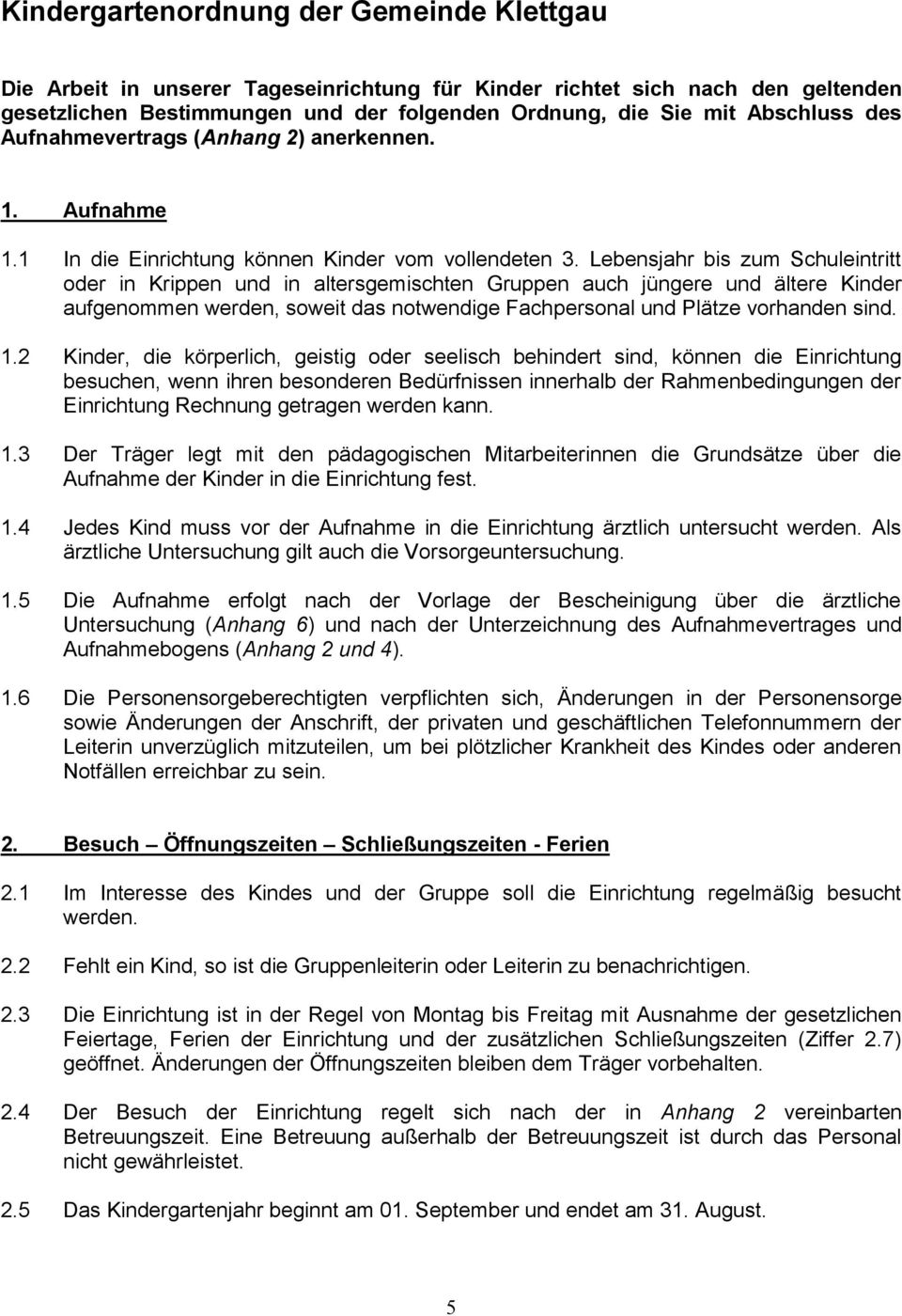 Kindergartenordnung der Gemeinde Klettgau

Die Arbeit in unserer Tageseinrichtung für Kinder richtet sich nach den geltenden gesetzlichen Bestimmungen und der folgenden Ordnung, die Sie mit Abschluss des Aufnahmevertrags (Anhang 2) anerkennen.

1. Aufnahme

1.1 In die Einrichtung können Kinder vom vollendeten 3. Lebensjahr bis zum Schuleintritt oder in Krippen und in altersgemischten Gruppen auch jüngere und ältere Kinder aufgenommen werden, soweit das notwendige Fachpersonal und Plätze vorhanden sind.

1.2 Kinder, die körperlich, geistig oder seelisch behindert sind, können die Einrichtung besuchen, wenn ihren besonderen Bedürfnissen innerhalb der Rahmenbedingungen der Einrichtung Rechnung getragen werden kann.

1.3 Der Träger legt mit den pädagogischen Mitarbeiterinnen die Grundsätze über die Aufnahme der Kinder in die Einrichtung fest.

1.4 Jedes Kind muss vor der Aufnahme in die Einrichtung ärztlich untersucht werden. Als ärztliche Untersuchung gilt auch die Vorsorgeuntersuchung.

1.5 Die Aufnahme erfolgt nach der Vorlage der Bescheinigung über die ärztliche Untersuchung (Anhang 6) und nach der Unterzeichnung des Aufnahmevertrages und Aufnahmebogens (Anhang 2 und 4).

1.6 Die Personensorgeberechtigten verpflichten sich, Änderungen in der Personensorge sowie Änderungen der Anschrift, der privaten und geschäftlichen Telefonnummern der Leiterin unverzüglich mitzuteilen, um bei plötzlicher Krankheit des Kindes oder anderen Notfällen erreichbar zu sein.

2. Besuch – Öffnungszeiten – Schließungszeiten - Ferien

2.1 Im Interesse des Kindes und der Gruppe soll die Einrichtung regelmäßig besucht werden.

2.2 Fehlt ein Kind, so ist die Gruppenleiterin oder Leiterin zu benachrichtigen.

2.3 Die Einrichtung ist in der Regel von Montag bis Freitag mit Ausnahme der gesetzlichen Feiertage, Ferien der Einrichtung und der zusätzlichen Schließungszeiten (Ziffer 2.7) geöffnet. Änderungen der Öffnungszeiten bleiben dem Träger vorbehalten.

2.4 Der Besuch der Einrichtung regelt sich nach der in Anhang 2 vereinbarten Betreuungszeit. Eine Betreuung außerhalb der Betreuungszeit ist durch das Personal nicht gewährleistet.

2.5 Das Kindergartenjahr beginnt am 01. September und endet am 31. August.

5